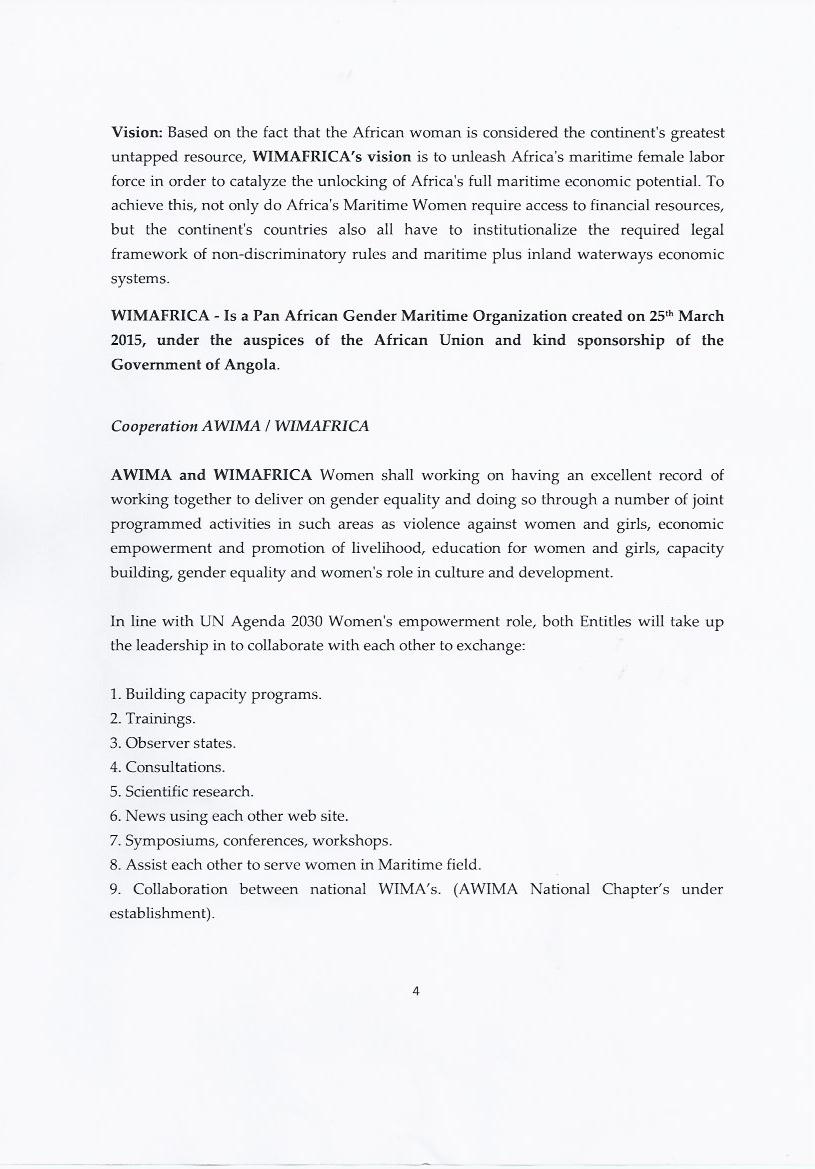 Vision: Based on the fact that the African woman is considered the continent's greatest untapped resource, WIMAFRICA's vision is to unleash Africa's maritime female labor force in order to catalyze the unlocking of Africa's full maritime economic potential. To achieve this, not only do Africa's Maritime Women require access to financial resources, but the continent's countries also all have to institutionalize the required legal framework of non-discriminatory rules and maritime plus inland waterways economic systems.

WIMAFRICA - Is a Pan African Gender Maritime Organization created on 25$^{th}$ March 2015, under the auspices of the African Union and kind sponsorship of the Government of Angola.

Cooperation AWIMA / WIMAFRICA

AWIMA and WIMAFRICA Women shall working on having an excellent record of working together to deliver on gender equality and doing so through a number of joint programmed activities in such areas as violence against women and girls, economic empowerment and promotion of livelihood, education for women and girls, capacity building, gender equality and women's role in culture and development.

In line with UN Agenda 2030 Women's empowerment role, both Entitles will take up the leadership in to collaborate with each other to exchange:

1. Building capacity programs.
2. Trainings.
3. Observer states.
4. Consultations.
5. Scientific research.
6. News using each other web site.
7. Symposiums, conferences, workshops.
8. Assist each other to serve women in Maritime field.
9. Collaboration between national WIMA's. (AWIMA National Chapter's under establishment).

4